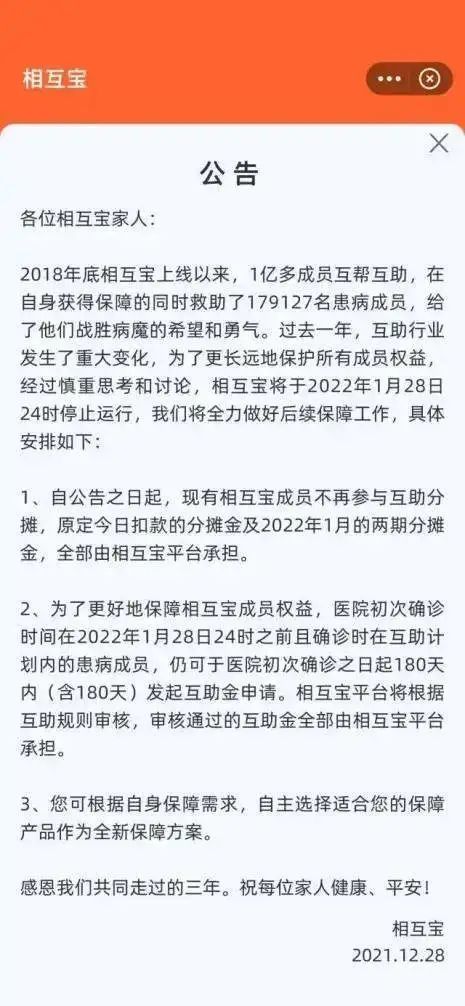 相互宝

公告

各位相互宝家人：

2018年底相互宝上线以来，1亿多成员互帮互助，在自身获得保障的同时救助了179127名患病成员，给了他们战胜病魔的希望和勇气。过去一年，互助行业发生了重大变化，为了更长远地保护所有成员权益，经过慎重思考和讨论，相互宝将于2022年1月28日24时停止运行，我们将全力做好后续保障工作，具体安排如下：

1、自公告之日起，现有相互宝成员不再参与互助分摊，原定今日扣款的分摊金及2022年1月的两期分摊金，全部由相互宝平台承担。

2、为了更好地保障相互宝成员权益，医院初次确诊时间在2022年1月28日24时之前且确诊时在互助计划内的患病成员，仍可于医院初次确诊之日起180天内（含180天）发起互助金申请。相互宝平台将根据互助规则审核，审核通过的互助金全部由相互宝平台承担。

3、您可根据自身保障需求，自主选择适合您的保障产品作为全新保障方案。

感恩我们共同走过的三年。祝每位家人健康、平安！

相互宝
2021.12.28